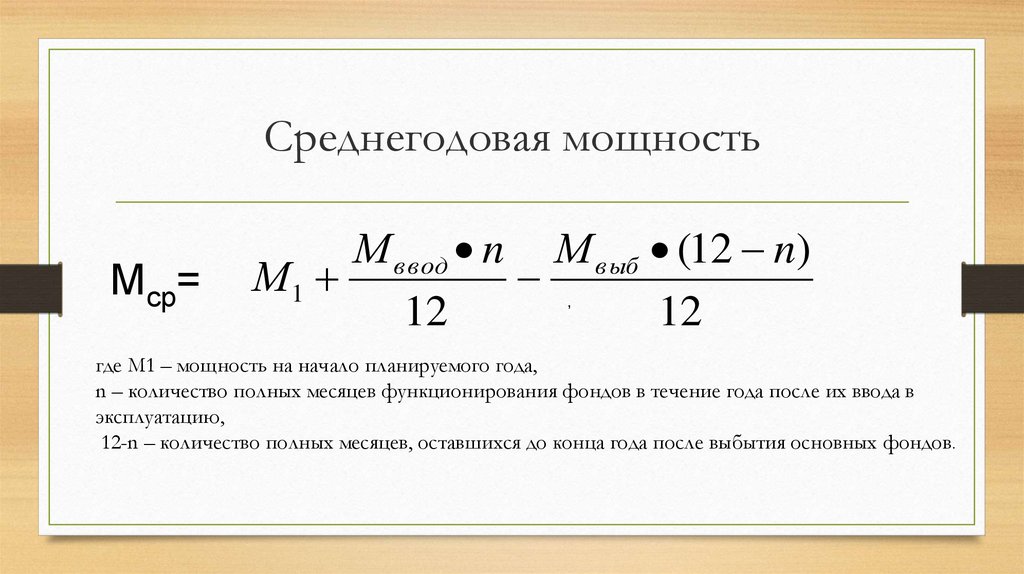 Среднегодовая мощность

$М_{ср}= M_1 + \frac{M_{ввод} \bullet n}{12} - \frac{M_{выб} \bullet (12-n)}{12}$

где М1 – мощность на начало планируемого года,
n – количество полных месяцев функционирования фондов в течение года после их ввода в эксплуатацию,
12-n – количество полных месяцев, оставшихся до конца года после выбытия основных фондов.